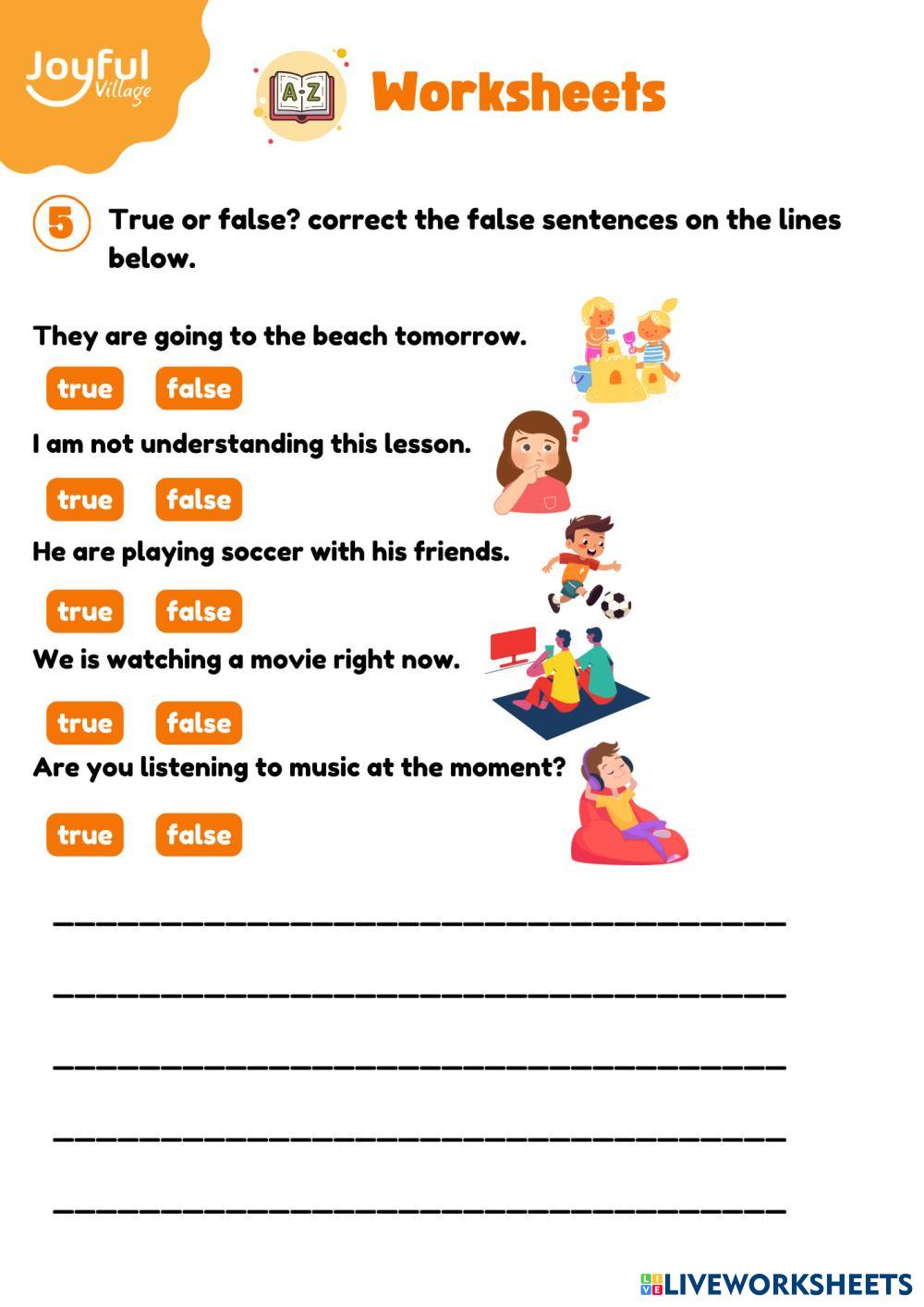 Joyful Village

A-Z

Worksheets

5 True or false? correct the false sentences on the lines below.

They are going to the beach tomorrow.

true false

I am not understanding this lesson.

true false

He are playing soccer with his friends.

true false

We is watching a movie right now.

true false

Are you listening to music at the moment?

true false

____

____

____

____

____

LIVEWORKSHEETS